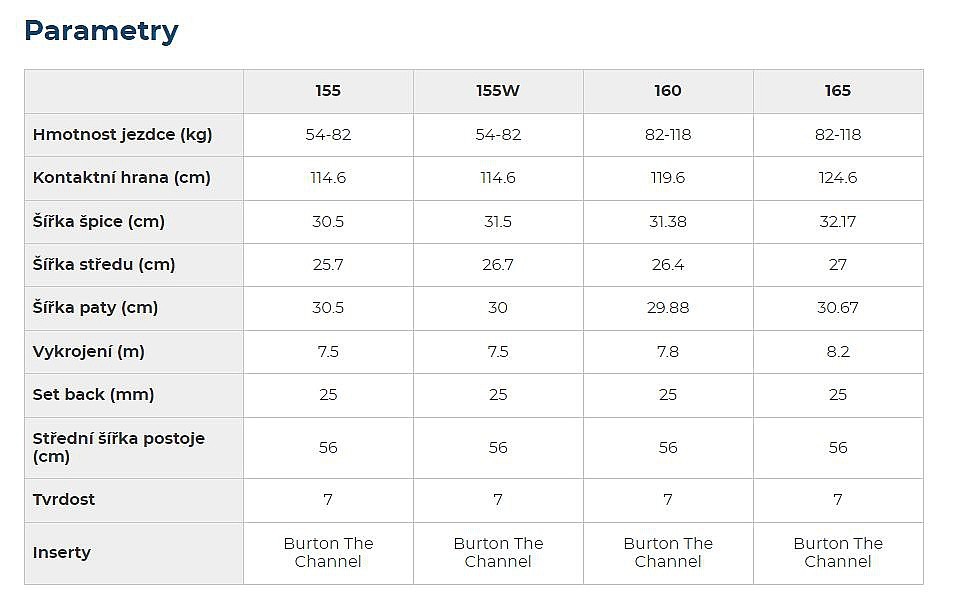 Parametry

| | 155 | 155W | 160 | 165 |
|---|---|---|---|---|
| Hmotnost jezdce (kg) | 54-82 | 54-82 | 82-118 | 82-118 |
| Kontaktní hrana (cm) | 114.6 | 114.6 | 119.6 | 124.6 |
| Šířka špice (cm) | 30.5 | 31.5 | 31.38 | 32.17 |
| Šířka středu (cm) | 25.7 | 26.7 | 26.4 | 27 |
| Šířka paty (cm) | 30.5 | 30 | 29.88 | 30.67 |
| Vykrojení (m) | 7.5 | 7.5 | 7.8 | 8.2 |
| Set back (mm) | 25 | 25 | 25 | 25 |
| Střední šířka postoje (cm) | 56 | 56 | 56 | 56 |
| Tvrdost | 7 | 7 | 7 | 7 |
| Inserty | Burton The Channel | Burton The Channel | Burton The Channel | Burton The Channel |